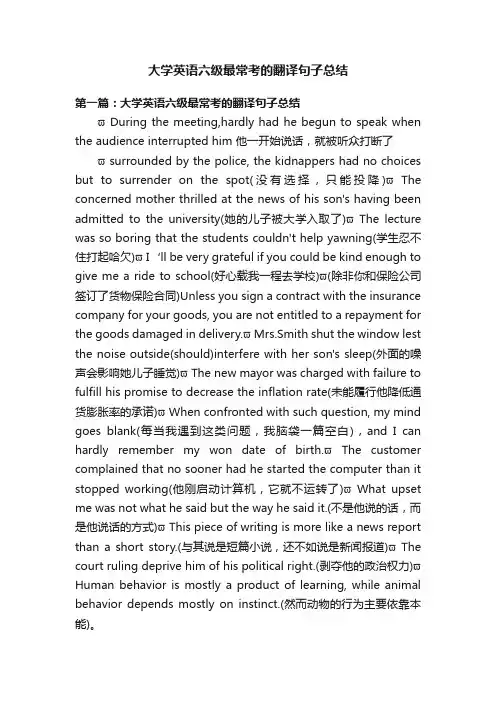 大学英语六级最常考的翻译句子总结

第一篇：大学英语六级最常考的翻译句子总结

ϖ During the meeting,hardly had he begun to speak when the audience interrupted him 他一开始说话，就被听众打断了

ϖ surrounded by the police, the kidnappers had no choices but to surrender on the spot(没有选择，只能投降)ϖ The concerned mother thrilled at the news of his son's having been admitted to the university(她的儿子被大学入取了)ϖ The lecture was so boring that the students couldn't help yawning(学生忍不住打起哈欠)ϖ I 'll be very grateful if you could be kind enough to give me a ride to school(好心载我一程去学校)ϖ(除非你和保险公司签订了货物保险合同)Unless you sign a contract with the insurance company for your goods, you are not entitled to a repayment for the goods damaged in delivery.ϖ Mrs.Smith shut the window lest the noise outside(should)interfere with her son's sleep(外面的噪声会影响她儿子睡觉)ϖ The new mayor was charged with failure to fulfill his promise to decrease the inflation rate(未能履行他降低通货膨胀率的承诺)ϖ When confronted with such question, my mind goes blank(每当我遇到这类问题，我脑袋一篇空白)，and I can hardly remember my won date of birth.ϖ The customer complained that no sooner had he started the computer than it stopped working(他刚启动计算机，它就不运转了)ϖ What upset me was not what he said but the way he said it.(不是他说的话，而是他说话的方式)ϖ This piece of writing is more like a news report than a short story.(与其说是短篇小说，还不如说是新闻报道)ϖ The court ruling deprive him of his political right.(剥夺他的政治权力)ϖ Human behavior is mostly a product of learning, while animal behavior depends mostly on instinct.(然而动物的行为主要依靠本能)。